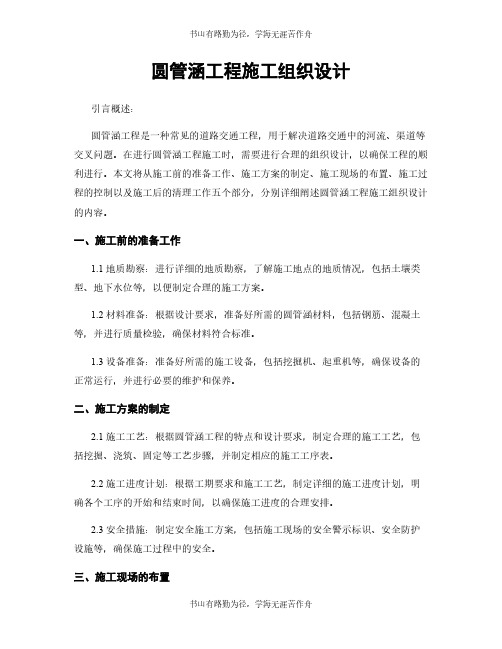 书山有路勤为径，学海无涯苦作舟

圆管涵工程施工组织设计

引言概述：

圆管涵工程是一种常见的道路交通工程，用于解决道路交通中的河流、渠道等交叉问题。在进行圆管涵工程施工时，需要进行合理的组织设计，以确保工程的顺利进行。本文将从施工前的准备工作、施工方案的制定、施工现场的布置、施工过程的控制以及施工后的清理工作五个部分，分别详细阐述圆管涵工程施工组织设计的内容。

一、施工前的准备工作

1.1 地质勘察：进行详细的地质勘察，了解施工地点的地质情况，包括土壤类型、地下水位等，以便制定合理的施工方案。

1.2 材料准备：根据设计要求，准备好所需的圆管涵材料，包括钢筋、混凝土等，并进行质量检验，确保材料符合标准。

1.3 设备准备：准备好所需的施工设备，包括挖掘机、起重机等，确保设备的正常运行，并进行必要的维护和保养。

二、施工方案的制定

2.1 施工工艺：根据圆管涵工程的特点和设计要求，制定合理的施工工艺，包括挖掘、浇筑、固定等工艺步骤，并制定相应的施工工序表。

2.2 施工进度计划：根据工期要求和施工工艺，制定详细的施工进度计划，明确各个工序的开始和结束时间，以确保施工进度的合理安排。

2.3 安全措施：制定安全施工方案，包括施工现场的安全警示标识、安全防护设施等，确保施工过程中的安全。

三、施工现场的布置

书山有路勤为径，学海无涯苦作舟